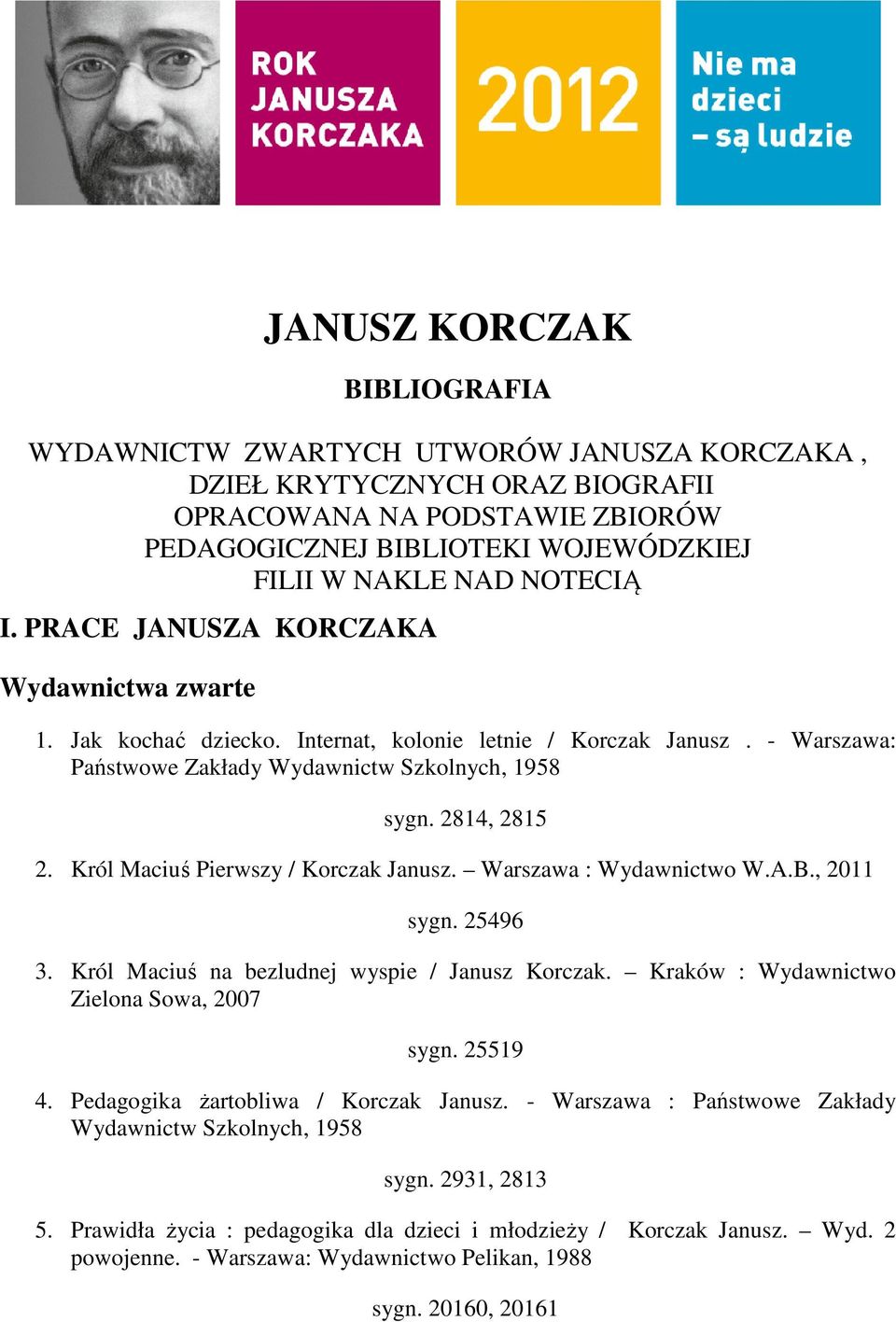 ROK JANUSZA KORCZAKA

2012

Nie ma dzieci – są ludzie

JANUSZ KORCZAK

BIBLIOGRAFIA

WYDAWNICTW ZWARTYCH UTWORÓW JANUSZA KORCZAKA , DZIEŁ KRYTYCZNYCH ORAZ BIOGRAFII OPRACOWANA NA PODSTAWIE ZBIORÓW PEDAGOGICZNEJ BIBLIOTEKI WOJEWÓDZKIEJ FILII W NAKLE NAD NOTECIĄ

I. PRACE JANUSZA KORCZAKA

Wydawnictwa zwarte

1. Jak kochać dziecko. Internat, kolonie letnie / Korczak Janusz . - Warszawa: Państwowe Zakłady Wydawnictw Szkolnych, 1958

sygn. 2814, 2815

2. Król Maciuś Pierwszy / Korczak Janusz. – Warszawa : Wydawnictwo W.A.B., 2011

sygn. 25496

3. Król Maciuś na bezludnej wyspie / Janusz Korczak. – Kraków : Wydawnictwo Zielona Sowa, 2007

sygn. 25519

4. Pedagogika żartobliwa / Korczak Janusz. - Warszawa : Państwowe Zakłady Wydawnictw Szkolnych, 1958

sygn. 2931, 2813

5. Prawidła życia : pedagogika dla dzieci i młodzieży / Korczak Janusz. – Wyd. 2 powojenne. - Warszawa: Wydawnictwo Pelikan, 1988

sygn. 20160, 20161